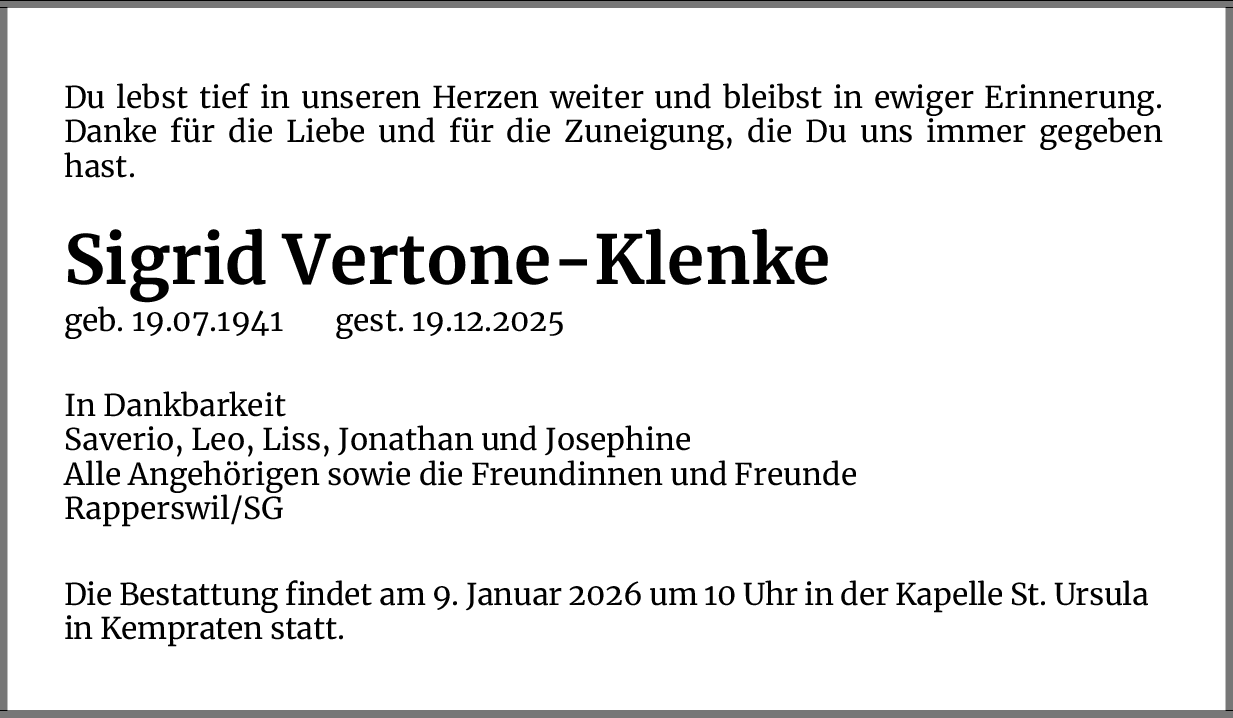 Du lebst tief in unseren Herzen weiter und bleibst in ewiger Erinnerung. Danke für die Liebe und für die Zuneigung, die Du uns immer gegeben hast.

Sigrid Vertone-Klenke
geb. 19.07.1941 gest. 19.12.2025

In Dankbarkeit
Saverio, Leo, Liss, Jonathan und Josephine
Alle Angehörigen sowie die Freundinnen und Freunde
Rapperswil/SG

Die Bestattung findet am 9. Januar 2026 um 10 Uhr in der Kapelle St. Ursula in Kempraten statt.